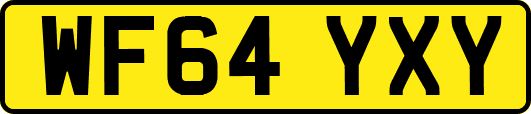 WF64 YXY